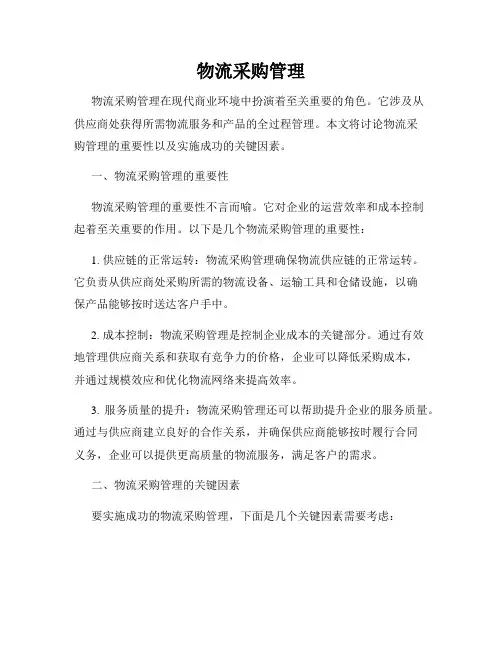 物流采购管理

物流采购管理在现代商业环境中扮演着至关重要的角色。它涉及从供应商处获得所需物流服务和产品的全过程管理。本文将讨论物流采购管理的重要性以及实施成功的关键因素。

一、物流采购管理的重要性

物流采购管理的重要性不言而喻。它对企业的运营效率和成本控制起着至关重要的作用。以下是几个物流采购管理的重要性：

1. 供应链的正常运转：物流采购管理确保物流供应链的正常运转。它负责从供应商处采购所需的物流设备、运输工具和仓储设施，以确保产品能够按时送达客户手中。

2. 成本控制：物流采购管理是控制企业成本的关键部分。通过有效地管理供应商关系和获取有竞争力的价格，企业可以降低采购成本，并通过规模效应和优化物流网络来提高效率。

3. 服务质量的提升：物流采购管理还可以帮助提升企业的服务质量。通过与供应商建立良好的合作关系，并确保供应商能够按时履行合同义务，企业可以提供更高质量的物流服务，满足客户的需求。

二、物流采购管理的关键因素

要实施成功的物流采购管理，下面是几个关键因素需要考虑：